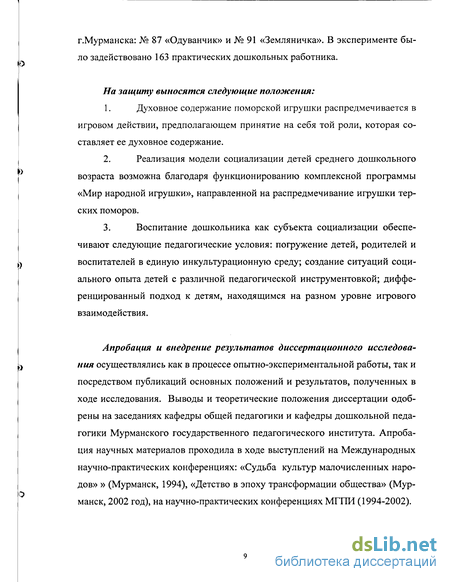 г.Мурманска: № 87 «Одуванчик» и № 91 «Земляничка». В эксперименте было задействовано 163 практических дошкольных работника.

На защиту выносятся следующие положения:

1. Духовное содержание поморской игрушки распредмечивается в игровом действии, предполагающем принятие на себя той роли, которая составляет ее духовное содержание.

2. Реализация модели социализации детей среднего дошкольного возраста возможна благодаря функционированию комплексной программы «Мир народной игрушки», направленной на распредмечивание игрушки терских поморов.

3. Воспитание дошкольника как субъекта социализации обеспечивают следующие педагогические условия: погружение детей, родителей и воспитателей в единую инкультурационную среду; создание ситуаций социального опыта детей с различной педагогической инструментовкой; дифференцированный подход к детям, находящимся на разном уровне игрового взаимодействия.

Апробация и внедрение результатов диссертационного исследования осуществлялись как в процессе опытно-экспериментальной работы, так и посредством публикаций основных положений и результатов, полученных в ходе исследования. Выводы и теоретические положения диссертации одобрены на заседаниях кафедры общей педагогики и кафедры дошкольной педагогики Мурманского государственного педагогического института. Апробация научных материалов проходила в ходе выступлений на Международных научно-практических конференциях: «Судьба культур малочисленных народов» » (Мурманск, 1994), «Детство в эпоху трансформации общества» (Мурманск, 2002 год), на научно-практических конференциях МГПИ (1994-2002).

9

dsLib.net
библиотека диссертаций